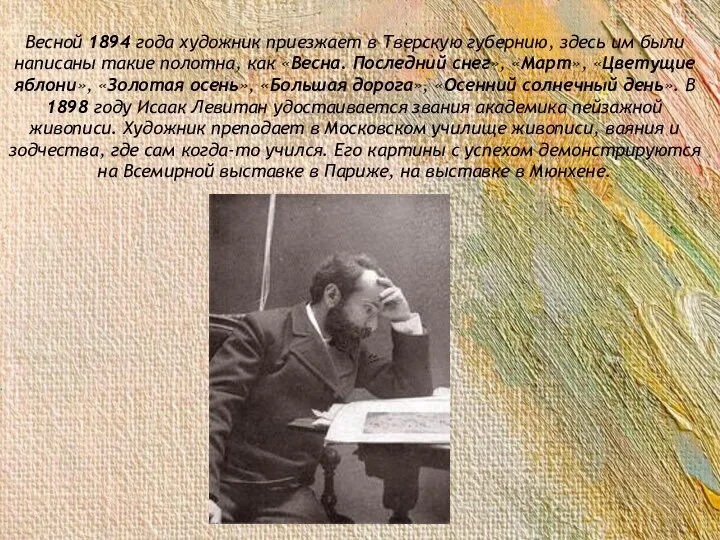 Весной 1894 года художник приезжает в Тверскую губернию, здесь им были написаны такие полотна, как «Весна. Последний снег», «Март», «Цветущие яблони», «Золотая осень», «Большая дорога», «Осенний солнечный день». В 1898 году Исаак Левитан удостаивается звания академика пейзажной живописи. Художник преподает в Московском училище живописи, ваяния и зодчества, где сам когда-то учился. Его картины с успехом демонстрируются на Всемирной выставке в Париже, на выставке в Мюнхене.